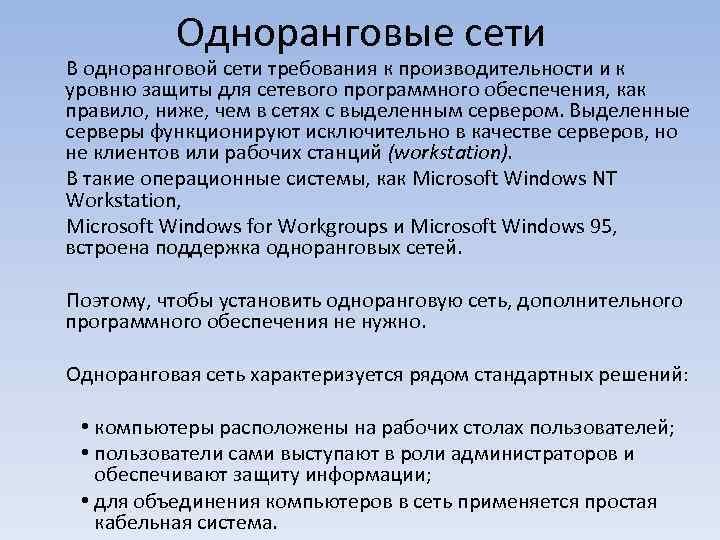 Одноранговые сети

В одноранговой сети требования к производительности и к уровню защиты для сетевого программного обеспечения, как правило, ниже, чем в сетях с выделенным сервером. Выделенные серверы функционируют исключительно в качестве серверов, но не клиентов или рабочих станций (workstation).

В такие операционные системы, как Microsoft Windows NT Workstation,

Microsoft Windows for Workgroups и Microsoft Windows 95, встроена поддержка одноранговых сетей.

Поэтому, чтобы установить одноранговую сеть, дополнительного программного обеспечения не нужно.

Одноранговая сеть характеризуется рядом стандартных решений:

• компьютеры расположены на рабочих столах пользователей;
• пользователи сами выступают в роли администраторов и обеспечивают защиту информации;
• для объединения компьютеров в сеть применяется простая кабельная система.